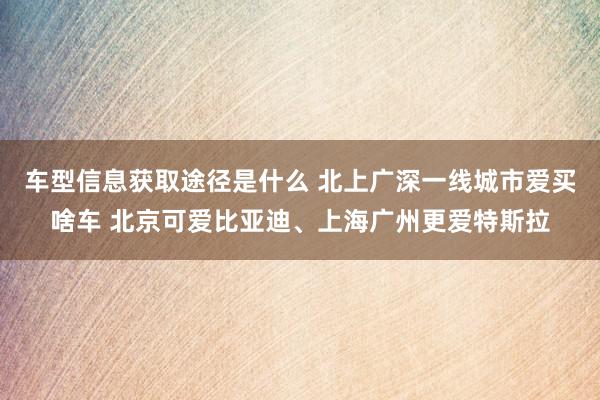 车型信息获取途径是什么 北上广深一线城市爱买啥车 北京可爱比亚迪、上海广州更爱特斯拉